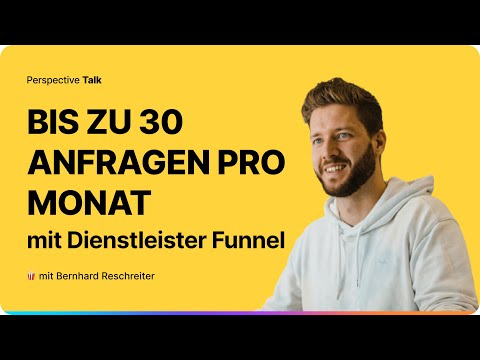 Perspective Talk

BIS ZU 30 ANFRAGEN PRO MONAT

mit Dienstleister Funnel

mit Bernhard Reschreiter